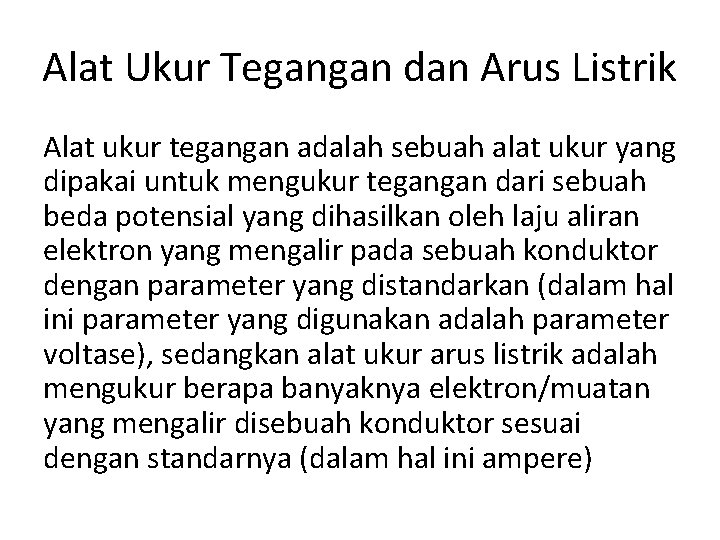 Alat Ukur Tegangan dan Arus Listrik

Alat ukur tegangan adalah sebuah alat ukur yang dipakai untuk mengukur tegangan dari sebuah beda potensial yang dihasilkan oleh laju aliran elektron yang mengalir pada sebuah konduktor dengan parameter yang distandarkan (dalam hal ini parameter yang digunakan adalah parameter voltase), sedangkan alat ukur arus listrik adalah mengukur berapa banyaknya elektron/muatan yang mengalir disebuah konduktor sesuai dengan standarnya (dalam hal ini ampere)